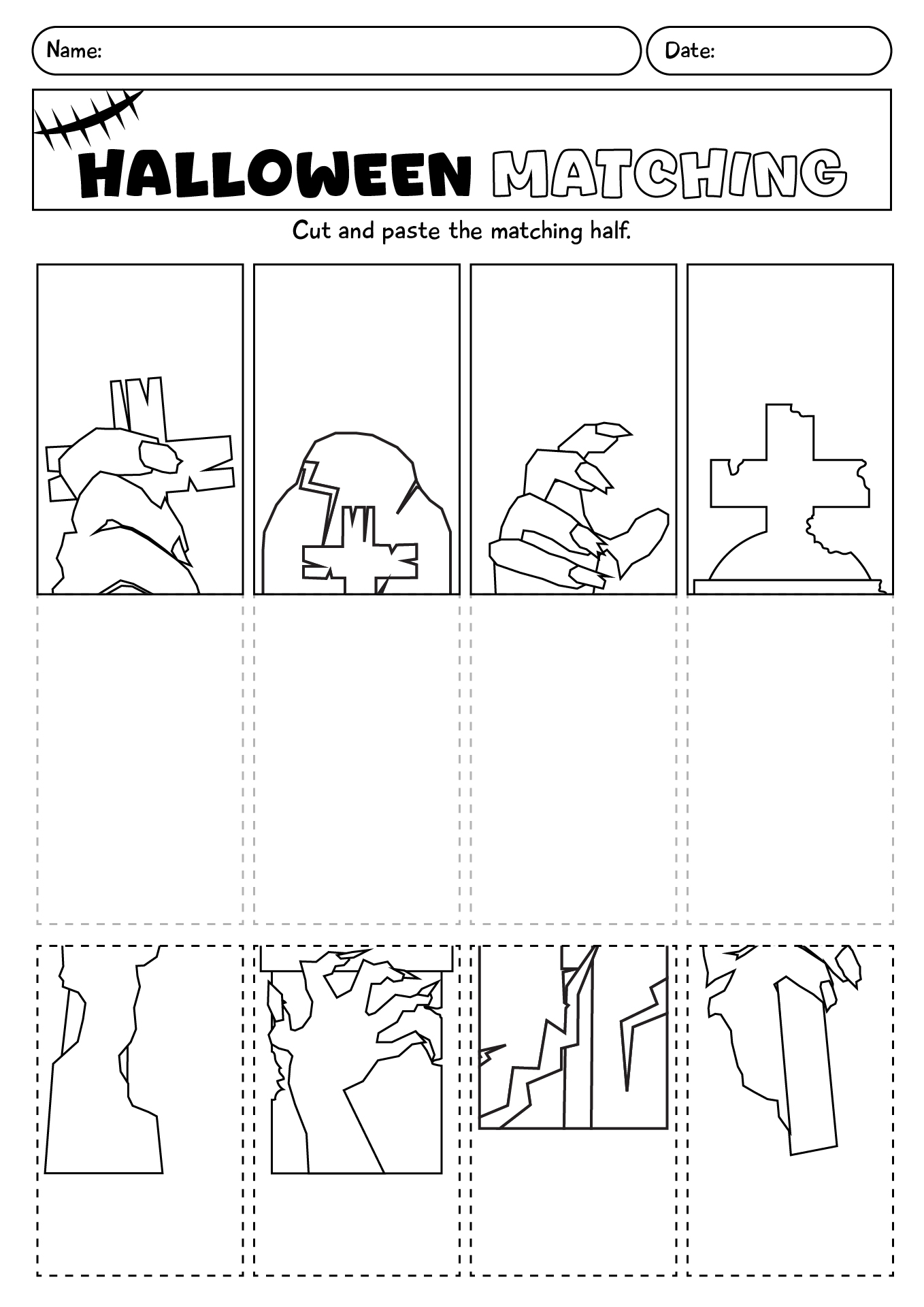 Name:

Date:

HALLOWEEN MATCHING

Cut and paste the matching half.